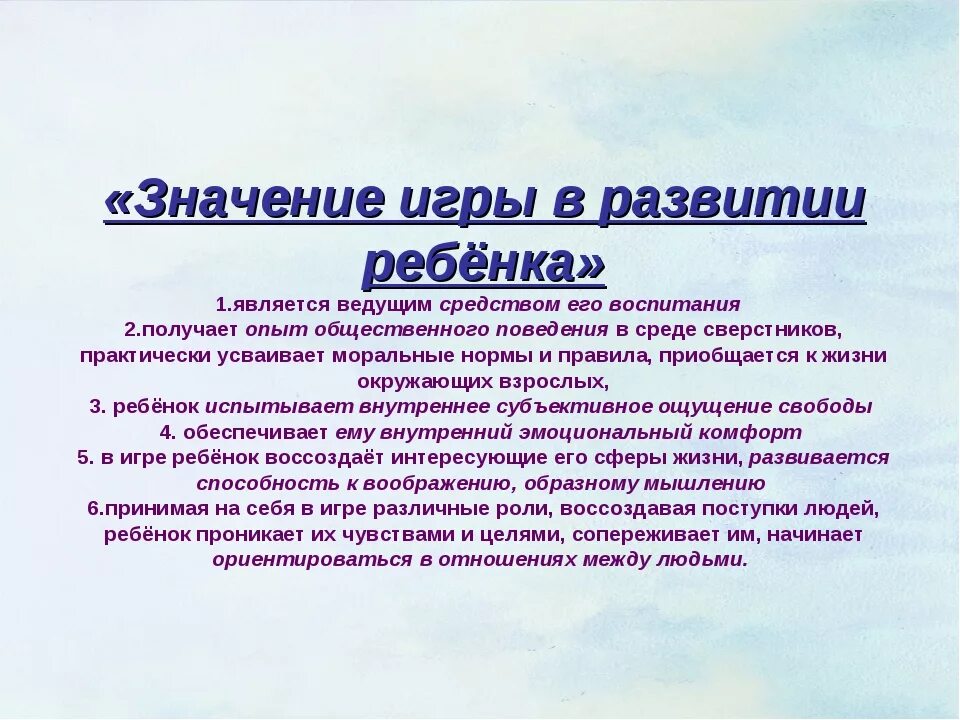 «Значение игры в развитии ребёнка»

1.является ведущим средством его воспитания

2.получает опыт общественного поведения в среде сверстников, практически усваивает моральные нормы и правила, приобщается к жизни окружающих взрослых,

3. ребёнок испытывает внутреннее субъективное ощущение свободы

4. обеспечивает ему внутренний эмоциональный комфорт

5. в игре ребёнок воссоздаёт интересующие его сферы жизни, развивается способность к воображению, образному мышлению

6.принимая на себя в игре различные роли, воссоздавая поступки людей, ребёнок проникает их чувствами и целями, сопереживает им, начинает ориентироваться в отношениях между людьми.